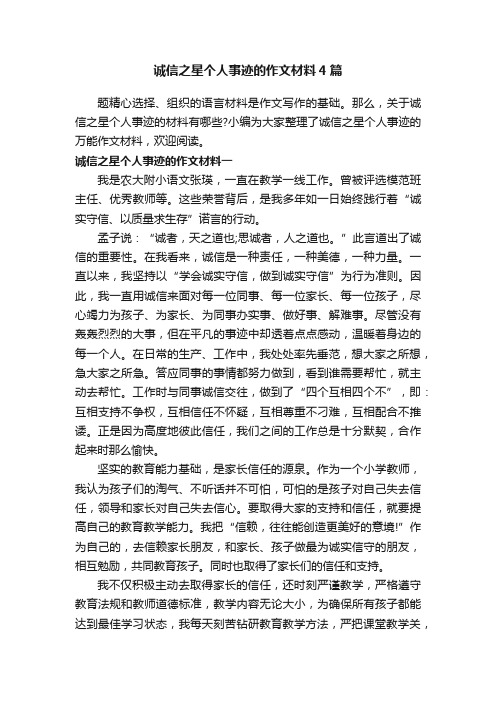 诚信之星个人事迹的作文材料4篇

题精心选择、组织的语言材料是作文写作的基础。那么，关于诚信之星个人事迹的材料有哪些?小编为大家整理了诚信之星个人事迹的万能作文材料，欢迎阅读。

诚信之星个人事迹的作文材料一

我是农大附小语文张瑛，一直在教学一线工作。曾被评选模范班主任、优秀教师等。这些荣誉背后，是我多年如一日始终践行着“诚实守信、以质量求生存”诺言的行动。

孟子说：“诚者，天之道也;思诚者，人之道也。”此言道出了诚信的重要性。在我看来，诚信是一种责任，一种美德，一种力量。一直以来，我坚持以“学会诚实守信，做到诚实守信”为行为准则。因此，我一直用诚信来面对每一位同事、每一位家长、每一位孩子，尽心竭力为孩子、为家长、为同事办实事、做好事、解难事。尽管没有轰轰烈烈的大事，但在平凡的事迹中却透着点点感动，温暖着身边的每一个人。在日常的生产、工作中，我处处率先垂范，想大家之所想，急大家之所急。答应同事的事情都努力做到，看到谁需要帮忙，就主动去帮忙。工作时与同事诚信交往，做到了“四个互相四个不”，即：互相支持不争权，互相信任不怀疑，互相尊重不刁难，互相配合不推诿。正是因为高度地彼此信任，我们之间的工作总是十分默契，合作起来时那么愉快。

坚实的教育能力基础，是家长信任的源泉。作为一个小学教师，我认为孩子们的淘气、不听话并不可怕，可怕的是孩子对自己失去信任，领导和家长对自己失去信心。要取得大家的支持和信任，就要提高自己的教育教学能力。我把“信赖，往往能创造更美好的意境!”作为自己的，去信赖家长朋友，和家长、孩子做最为诚实信守的朋友，相互勉励，共同教育孩子。同时也取得了家长们的信任和支持。

我不仅积极主动去取得家长的信任，还时刻严谨教学，严格遵守教育法规和教师道德标准，教学内容无论大小，为确保所有孩子都能达到最佳学习状态，我每天刻苦钻研教育教学方法，严把课堂教学关，